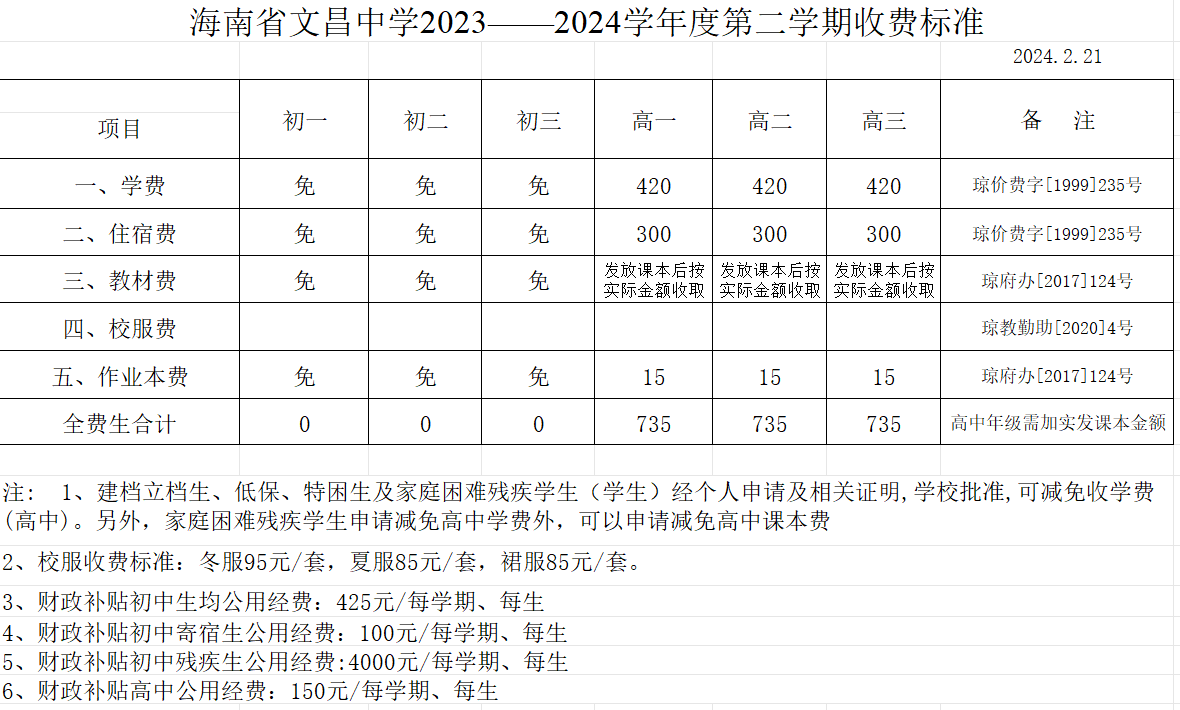 海南省文昌中学2023——2024学年度第二学期收费标准

2024.2.21

| 项目 | 初一 | 初二 | 初三 | 高一 | 高二 | 高三 | 备　注 |
|---|---|---|---|---|---|---|---|
| 一、学费 | 免 | 免 | 免 | 420 | 420 | 420 | 琼价费字[1999]235号 |
| 二、住宿费 | 免 | 免 | 免 | 300 | 300 | 300 | 琼价费字[1999]235号 |
| 三、教材费 | 免 | 免 | 免 | 发放课本后按实际金额收取 | 发放课本后按实际金额收取 | 发放课本后按实际金额收取 | 琼府办[2017]124号 |
| 四、校服费 | | | | | | | 琼教勤助[2020]4号 |
| 五、作业本费 | 免 | 免 | 免 | 15 | 15 | 15 | 琼府办[2017]124号 |
| 全费生合计 | 0 | 0 | 0 | 735 | 735 | 735 | 高中年级需加实发课本金额 |

注：　1、建档立档生、低保、特困生及家庭困难残疾学生（学生）经个人申请及相关证明,学校批准,可减免收学费(高中)。另外，家庭困难残疾学生申请减免高中学费外，可以申请减免高中课本费

2、校服收费标准：冬服95元/套，夏服85元/套，裙服85元/套。

3、财政补贴初中生均公用经费：425元/每学期、每生
4、财政补贴初中寄宿生公用经费：100元/每学期、每生
5、财政补贴初中残疾生公用经费:4000元/每学期、每生
6、财政补贴高中公用经费：150元/每学期、每生